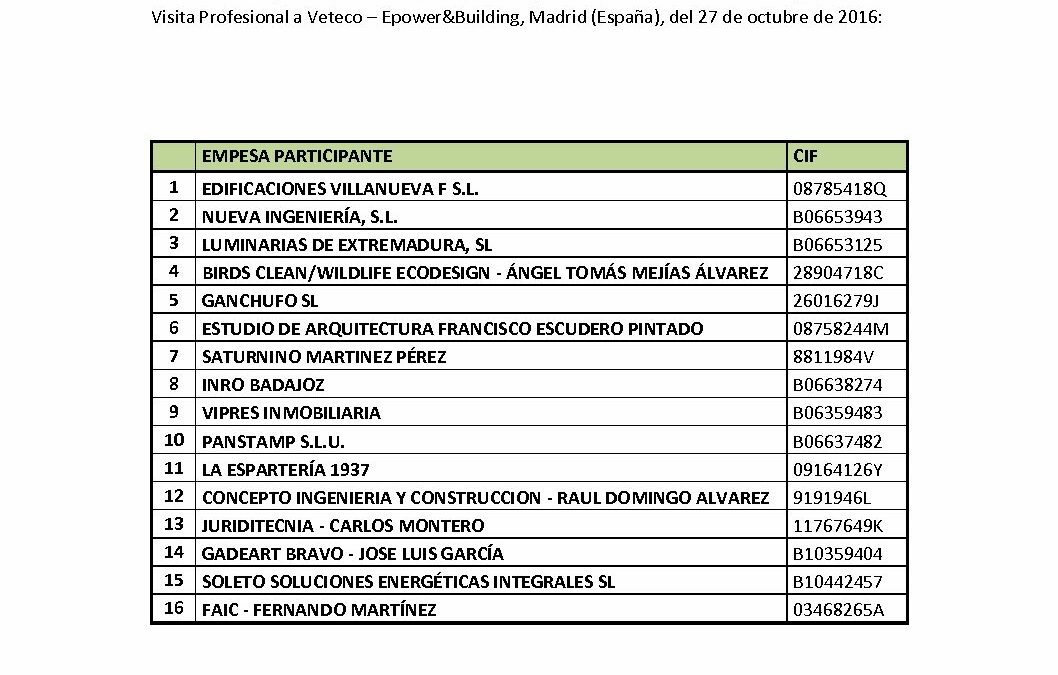 Visita Profesional a Veteco – Epower&Building, Madrid (España), del 27 de octubre de 2016:

| | EMPESA PARTICIPANTE | CIF |
|---|---|---|
| 1 | EDIFICACIONES VILLANUEVA F S.L. | 08785418Q |
| 2 | NUEVA INGENIERÍA, S.L. | B06653943 |
| 3 | LUMINARIAS DE EXTREMADURA, SL | B06653125 |
| 4 | BIRDS CLEAN/WILDLIFE ECODESIGN - ÁNGEL TOMÁS MEJÍAS ÁLVAREZ | 28904718C |
| 5 | GANCHUFO SL | 26016279J |
| 6 | ESTUDIO DE ARQUITECTURA FRANCISCO ESCUDERO PINTADO | 08758244M |
| 7 | SATURNINO MARTINEZ PÉREZ | 8811984V |
| 8 | INRO BADAJOZ | B06638274 |
| 9 | VIPRES INMOBILIARIA | B06359483 |
| 10 | PANSTAMP S.L.U. | B06637482 |
| 11 | LA ESPARTERÍA 1937 | 09164126Y |
| 12 | CONCEPTO INGENIERIA Y CONSTRUCCION - RAUL DOMINGO ALVAREZ | 9191946L |
| 13 | JURIDITECNIA - CARLOS MONTERO | 11767649K |
| 14 | GADEART BRAVO - JOSE LUIS GARCÍA | B10359404 |
| 15 | SOLETO SOLUCIONES ENERGÉTICAS INTEGRALES SL | B10442457 |
| 16 | FAIC - FERNANDO MARTÍNEZ | 03468265A |